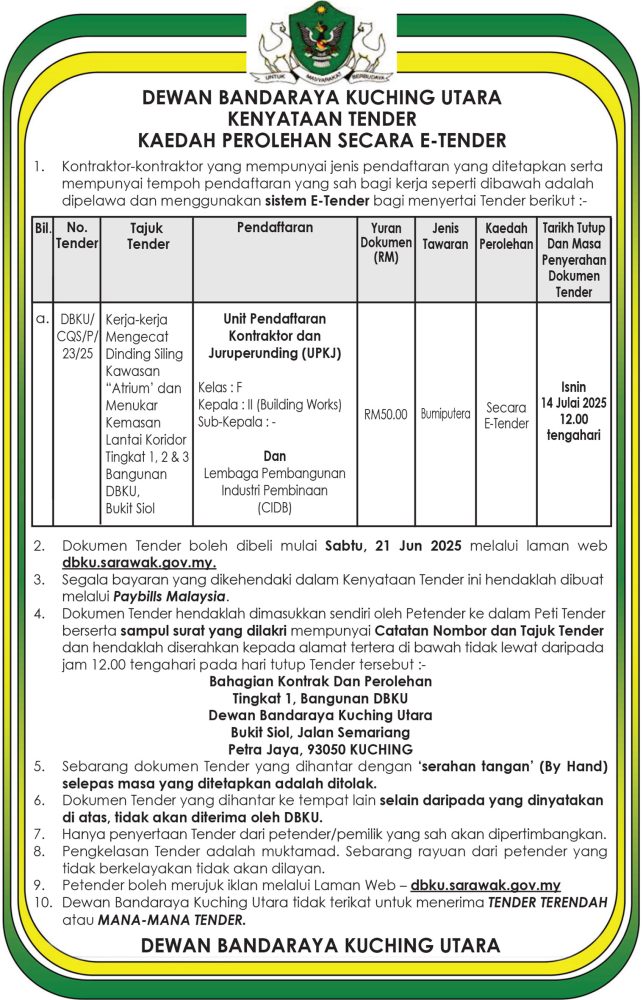 UNTUK MASYARAKAT BERBUDAYA

DEWAN BANDARAYA KUCHING UTARA
KENYATAAN TENDER
KAEDAH PEROLEHAN SECARA E-TENDER

1. Kontraktor-kontraktor yang mempunyai jenis pendaftaran yang ditetapkan serta mempunyai tempoh pendaftaran yang sah bagi kerja seperti dibawah adalah dipelawa dan menggunakan sistem E-Tender bagi menyertai Tender berikut :-

| Bil. | No. Tender | Tajuk Tender | Pendaftaran | Yuran Dokumen (RM) | Jenis Tawaran | Kaedah Perolehan | Tarikh Tutup Dan Masa Penyerahan Dokumen Tender |
|---|---|---|---|---|---|---|---|
| a. | DBKU/ CQS/P/ 23/25 | Kerja-kerja Mengecat Dinding Siling Kawasan "Atrium" dan Menukar Kemasan Lantai Koridor Tingkat 1, 2 & 3 Bangunan DBKU, Bukit Siol | Unit Pendaftaran Kontraktor dan Juruperunding (UPKJ) Kelas : F Kepala : II (Building Works) Sub-Kepala : - Dan Lembaga Pembangunan Industri Pembinaan (CIDB) | RM50.00 | Bumiputera | Secara E-Tender | Isnin 14 Julai 2025 12.00 tengahari |

2. Dokumen Tender boleh dibeli mulai Sabtu, 21 Jun 2025 melalui laman web dbku.sarawak.gov.my.
3. Segala bayaran yang dikehendaki dalam Kenyataan Tender ini hendaklah dibuat melalui Paybills Malaysia.
4. Dokumen Tender hendaklah dimasukkan sendiri oleh Petender ke dalam Peti Tender berserta sampul surat yang dilakri mempunyai Catatan Nombor dan Tajuk Tender dan hendaklah diserahkan kepada alamat tertera di bawah tidak lewat daripada jam 12.00 tengahari pada hari tutup Tender tersebut :-
Bahagian Kontrak Dan Perolehan
Tingkat 1, Bangunan DBKU
Dewan Bandaraya Kuching Utara
Bukit Siol, Jalan Semariang
Petra Jaya, 93050 KUCHING
5. Sebarang dokumen Tender yang dihantar dengan 'serahan tangan' (By Hand) selepas masa yang ditetapkan adalah ditolak.
6. Dokumen Tender yang dihantar ke tempat lain selain daripada yang dinyatakan di atas, tidak akan diterima oleh DBKU.
7. Hanya penyertaan Tender dari petender/pemilik yang sah akan dipertimbangkan.
8. Pengkelasan Tender adalah muktamad. Sebarang rayuan dari petender yang tidak berkelayakan tidak akan dilayan.
9. Petender boleh merujuk iklan melalui Laman Web – dbku.sarawak.gov.my
10. Dewan Bandaraya Kuching Utara tidak terikat untuk menerima TENDER TERENDAH atau MANA-MANA TENDER.

DEWAN BANDARAYA KUCHING UTARA